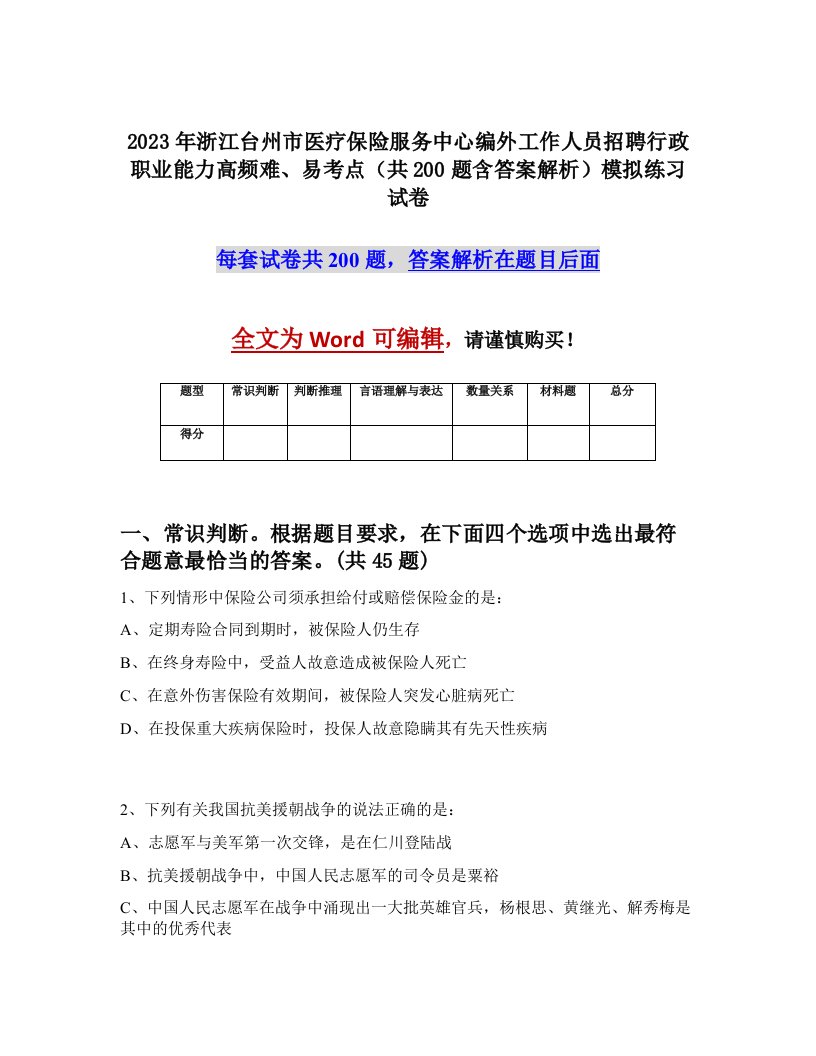 2023年浙江台州市医疗保险服务中心编外工作人员招聘行政职业能力高频难、易考点（共200题含答案解析）模拟练习试卷

每套试卷共200题，答案解析在题目后面

全文为Word可编辑，请谨慎购买！

| 题型 | 常识判断 | 判断推理 | 言语理解与表达 | 数量关系 | 材料题 | 总分 |
|---|---|---|---|---|---|---|
| 得分 | | | | | | |

一、常识判断。根据题目要求，在下面四个选项中选出最符合题意最恰当的答案。(共45题)

1、下列情形中保险公司须承担给付或赔偿保险金的是：

A、定期寿险合同到期时，被保险人仍生存

B、在终身寿险中，受益人故意造成被保险人死亡

C、在意外伤害保险有效期间，被保险人突发心脏病死亡

D、在投保重大疾病保险时，投保人故意隐瞒其有先天性疾病

2、下列有关我国抗美援朝战争的说法正确的是：

A、志愿军与美军第一次交锋，是在仁川登陆战

B、抗美援朝战争中，中国人民志愿军的司令员是粟裕

C、中国人民志愿军在战争中涌现出一大批英雄官兵，杨根思、黄继光、解秀梅是其中的优秀代表